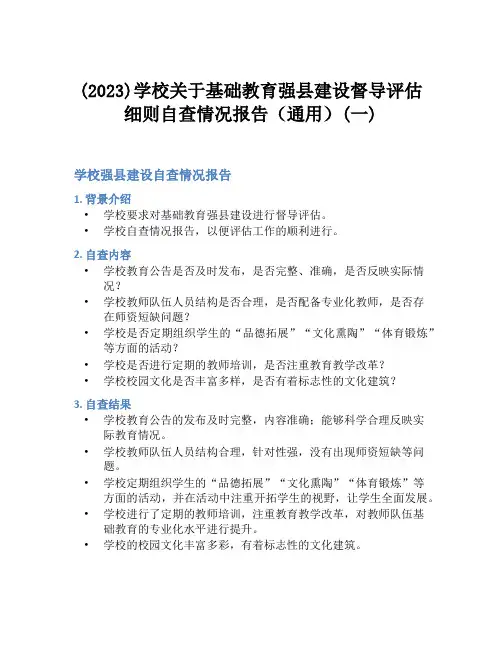 (2023)学校关于基础教育强县建设督导评估细则自查情况报告（通用）(一)

学校强县建设自查情况报告

1. 背景介绍

• 学校要求对基础教育强县建设进行督导评估。
• 学校自查情况报告，以便评估工作的顺利进行。

2. 自查内容

• 学校教育公告是否及时发布，是否完整、准确，是否反映实际情况？
• 学校教师队伍人员结构是否合理，是否配备专业化教师，是否存在师资短缺问题？
• 学校是否定期组织学生的“品德拓展”“文化熏陶”“体育锻炼”等方面的活动？
• 学校是否进行定期的教师培训，是否注重教育教学改革？
• 学校校园文化是否丰富多样，是否有着标志性的文化建筑？

3. 自查结果

• 学校教育公告的发布及时完整，内容准确；能够科学合理反映实际教育情况。
• 学校教师队伍人员结构合理，针对性强，没有出现师资短缺等问题。
• 学校定期组织学生的“品德拓展”“文化熏陶”“体育锻炼”等方面的活动，并在活动中注重开拓学生的视野，让学生全面发展。
• 学校进行了定期的教师培训，注重教育教学改革，对教师队伍基础教育的专业化水平进行提升。
• 学校的校园文化丰富多彩，有着标志性的文化建筑。